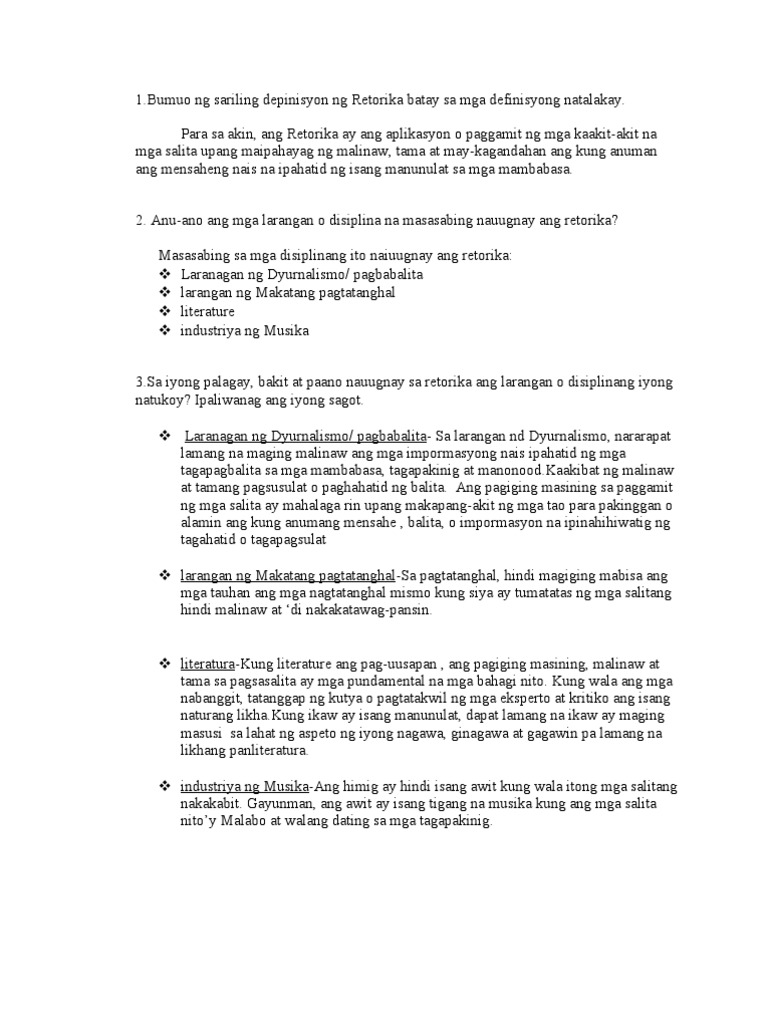 1.Bumuo ng sariling depinisyon ng Retorika batay sa mga definisyong natalakay.

Para sa akin, ang Retorika ay ang aplikasyon o paggamit ng mga kaakit-akit na mga salita upang maipahayag ng malinaw, tama at may-kagandahan ang kung anuman ang mensaheng nais na ipahatid ng isang manunulat sa mga mambabasa.

2. Anu-ano ang mga larangan o disiplina na masasabing nauugnay ang retorika?

Masasabing sa mga disiplinang ito naiuugnay ang retorika:
❖ Laranagan ng Dyurnalismo/ pagbabalita
❖ larangan ng Makatang pagtatanghal
❖ literature
❖ industriya ng Musika

3.Sa iyong palagay, bakit at paano nauugnay sa retorika ang larangan o disiplinang iyong natukoy? Ipaliwanag ang iyong sagot.

❖ Laranagan ng Dyurnalismo/ pagbabalita- Sa larangan nd Dyurnalismo, nararapat lamang na maging malinaw ang mga impormasyong nais ipahatid ng mga tagapagbalita sa mga mambabasa, tagapakinig at manonood.Kaakibat ng malinaw at tamang pagsusulat o paghahatid ng balita. Ang pagiging masining sa paggamit ng mga salita ay mahalaga rin upang makapang-akit ng mga tao para pakinggan o alamin ang kung anumang mensahe , balita, o impormasyon na ipinahihiwatig ng tagahatid o tagapagsulat

❖ larangan ng Makatang pagtatanghal-Sa pagtatanghal, hindi magiging mabisa ang mga tauhan ang mga nagtatanghal mismo kung siya ay tumatatas ng mga salitang hindi malinaw at 'di nakakatawag-pansin.

❖ literatura-Kung literature ang pag-uusapan , ang pagiging masining, malinaw at tama sa pagsasalita ay mga pundamental na mga bahagi nito. Kung wala ang mga nabanggit, tatanggap ng kutya o pagtatakwil ng mga eksperto at kritiko ang isang naturang likha.Kung ikaw ay isang manunulat, dapat lamang na ikaw ay maging masusi sa lahat ng aspeto ng iyong nagawa, ginagawa at gagawin pa lamang na likhang panliteratura.

❖ industriya ng Musika-Ang himig ay hindi isang awit kung wala itong mga salitang nakakabit. Gayunman, ang awit ay isang tigang na musika kung ang mga salita nito'y Malabo at walang dating sa mga tagapakinig.